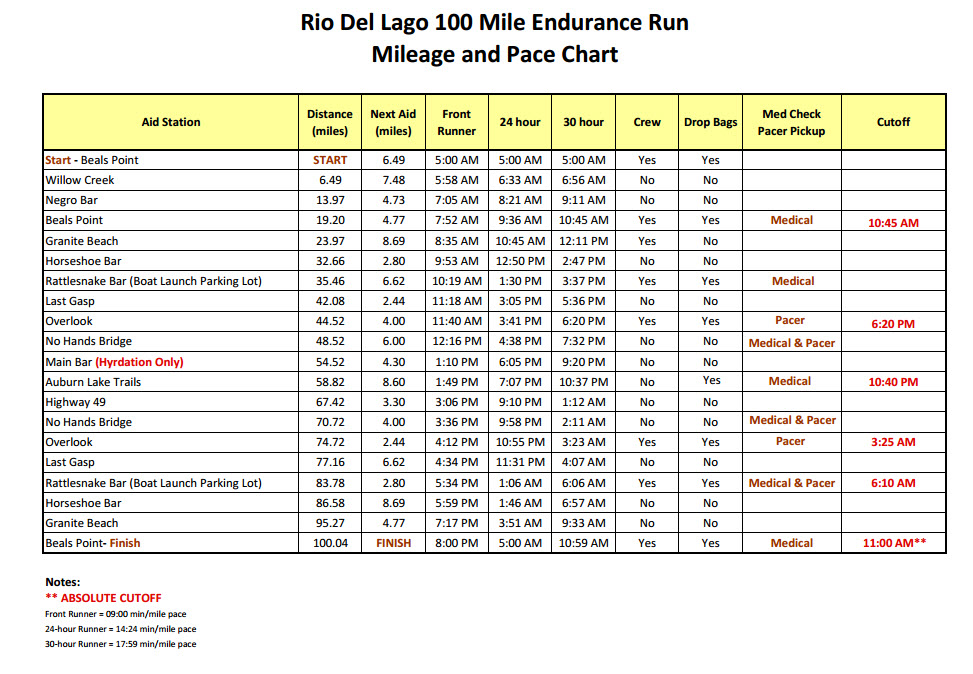 Rio Del Lago 100 Mile Endurance Run
Mileage and Pace Chart

| Aid Station | Distance (miles) | Next Aid (miles) | Front Runner | 24 hour | 30 hour | Crew | Drop Bags | Med Check Pacer Pickup | Cutoff |
|---|---|---|---|---|---|---|---|---|---|
| Start - Beals Point | START | 6.49 | 5:00 AM | 5:00 AM | 5:00 AM | Yes | Yes | | |
| Willow Creek | 6.49 | 7.48 | 5:58 AM | 6:33 AM | 6:56 AM | No | No | | |
| Negro Bar | 13.97 | 4.73 | 7:05 AM | 8:21 AM | 9:11 AM | No | No | | |
| Beals Point | 19.20 | 4.77 | 7:52 AM | 9:36 AM | 10:45 AM | Yes | Yes | Medical | 10:45 AM |
| Granite Beach | 23.97 | 8.69 | 8:35 AM | 10:45 AM | 12:11 PM | Yes | No | | |
| Horseshoe Bar | 32.66 | 2.80 | 9:53 AM | 12:50 PM | 2:47 PM | No | No | | |
| Rattlesnake Bar (Boat Launch Parking Lot) | 35.46 | 6.62 | 10:19 AM | 1:30 PM | 3:37 PM | Yes | Yes | Medical | |
| Last Gasp | 42.08 | 2.44 | 11:18 AM | 3:05 PM | 5:36 PM | No | No | | |
| Overlook | 44.52 | 4.00 | 11:40 AM | 3:41 PM | 6:20 PM | Yes | Yes | Pacer | 6:20 PM |
| No Hands Bridge | 48.52 | 6.00 | 12:16 PM | 4:38 PM | 7:32 PM | No | No | Medical & Pacer | |
| Main Bar (Hyrdation Only) | 54.52 | 4.30 | 1:10 PM | 6:05 PM | 9:20 PM | No | No | | |
| Auburn Lake Trails | 58.82 | 8.60 | 1:49 PM | 7:07 PM | 10:37 PM | No | Yes | Medical | 10:40 PM |
| Highway 49 | 67.42 | 3.30 | 3:06 PM | 9:10 PM | 1:12 AM | No | No | | |
| No Hands Bridge | 70.72 | 4.00 | 3:36 PM | 9:58 PM | 2:11 AM | No | No | Medical & Pacer | |
| Overlook | 74.72 | 2.44 | 4:12 PM | 10:55 PM | 3:23 AM | Yes | Yes | Pacer | 3:25 AM |
| Last Gasp | 77.16 | 6.62 | 4:34 PM | 11:31 PM | 4:07 AM | No | No | | |
| Rattlesnake Bar (Boat Launch Parking Lot) | 83.78 | 2.80 | 5:34 PM | 1:06 AM | 6:06 AM | Yes | Yes | Medical & Pacer | 6:10 AM |
| Horseshoe Bar | 86.58 | 8.69 | 5:59 PM | 1:46 AM | 6:57 AM | No | No | | |
| Granite Beach | 95.27 | 4.77 | 7:17 PM | 3:51 AM | 9:33 AM | No | No | | |
| Beals Point- Finish | 100.04 | FINISH | 8:00 PM | 5:00 AM | 10:59 AM | Yes | Yes | Medical | 11:00 AM** |

Notes:
** ABSOLUTE CUTOFF
Front Runner = 09:00 min/mile pace
24-hour Runner = 14:24 min/mile pace
30-hour Runner = 17:59 min/mile pace